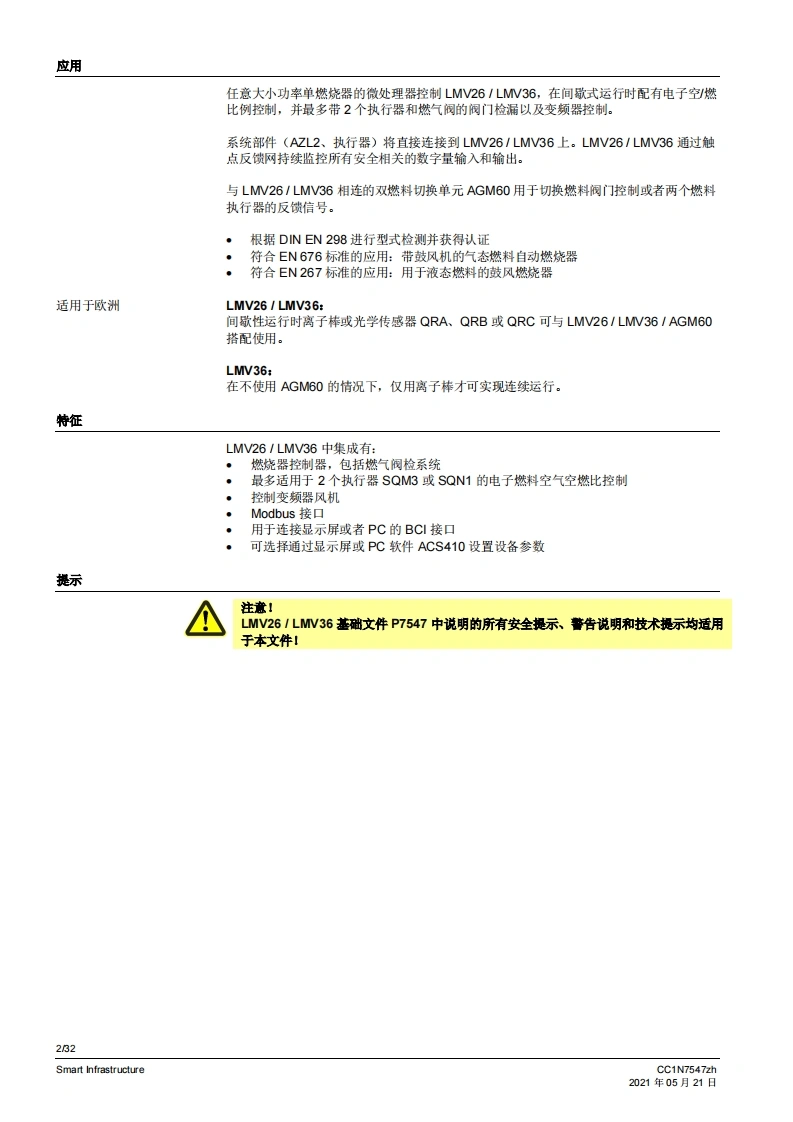 应用

任意大小功率单燃烧器的微处理器控制 LMV26 / LMV36，在间歇式运行时配有电子空/燃比例控制，并最多带 2 个执行器和燃气阀的阀门检漏以及变频器控制。

系统部件（AZL2、执行器）将直接连接到 LMV26 / LMV36 上。LMV26 / LMV36 通过触点反馈网持续监控所有安全相关的数字量输入和输出。

与 LMV26 / LMV36 相连的双燃料切换单元 AGM60 用于切换燃料阀门控制或者两个燃料执行器的反馈信号。

• 根据 DIN EN 298 进行型式检测并获得认证
• 符合 EN 676 标准的应用：带鼓风机的气态燃料自动燃烧器
• 符合 EN 267 标准的应用：用于液态燃料的鼓风燃烧器

适用于欧洲

LMV26 / LMV36：
间歇性运行时离子棒或光学传感器 QRA、QRB 或 QRC 可与 LMV26 / LMV36 / AGM60 搭配使用。

LMV36：
在不使用 AGM60 的情况下，仅用离子棒才可实现连续运行。

特征

LMV26 / LMV36 中集成有：
• 燃烧器控制器，包括燃气阀检系统
• 最多适用于 2 个执行器 SQM3 或 SQN1 的电子燃料空气空燃比控制
• 控制变频器风机
• Modbus 接口
• 用于连接显示屏或者 PC 的 BCI 接口
• 可选择通过显示屏或 PC 软件 ACS410 设置设备参数

提示

注意！
LMV26 / LMV36 基础文件 P7547 中说明的所有安全提示、警告说明和技术提示均适用于本文件！

2/32

Smart Infrastructure

CC1N7547zh
2021 年 05 月 21 日